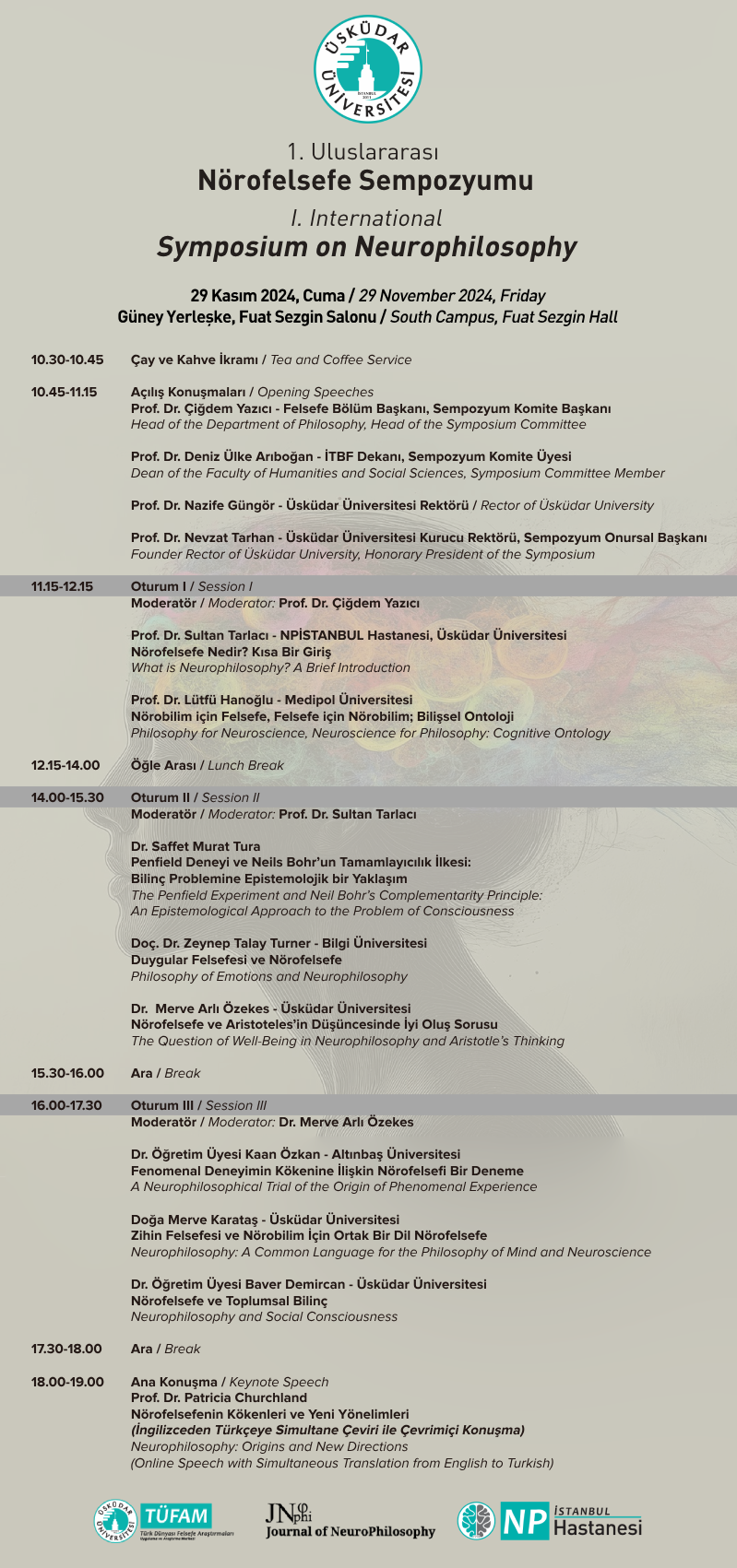 ÜSKÜDAR ÜNİVERSİTESİ
İSTANBUL 2011

1. Uluslararası
Nörofelsefe Sempozyumu
I. International
Symposium on Neurophilosophy

29 Kasım 2024, Cuma / 29 November 2024, Friday
Güney Yerleşke, Fuat Sezgin Salonu / South Campus, Fuat Sezgin Hall

10.30-10.45 Çay ve Kahve İkramı / Tea and Coffee Service

10.45-11.15 Açılış Konuşmaları / Opening Speeches
Prof. Dr. Çiğdem Yazıcı - Felsefe Bölüm Başkanı, Sempozyum Komite Başkanı
Head of the Department of Philosophy, Head of the Symposium Committee

Prof. Dr. Deniz Ülke Arıboğan - İTBF Dekanı, Sempozyum Komite Üyesi
Dean of the Faculty of Humanities and Social Sciences, Symposium Committee Member

Prof. Dr. Nazife Güngör - Üsküdar Üniversitesi Rektörü / Rector of Üsküdar University

Prof. Dr. Nevzat Tarhan - Üsküdar Üniversitesi Kurucu Rektörü, Sempozyum Onursal Başkanı
Founder Rector of Üsküdar University, Honorary President of the Symposium

11.15-12.15 Oturum I / Session I
Moderatör / Moderator: Prof. Dr. Çiğdem Yazıcı

Prof. Dr. Sultan Tarlacı - NPİSTANBUL Hastanesi, Üsküdar Üniversitesi
Nörofelsefe Nedir? Kısa Bir Giriş
What is Neurophilosophy? A Brief Introduction

Prof. Dr. Lütfü Hanoğlu - Medipol Üniversitesi
Nörobilim için Felsefe, Felsefe için Nörobilim; Bilişsel Ontoloji
Philosophy for Neuroscience, Neuroscience for Philosophy: Cognitive Ontology

12.15-14.00 Öğle Arası / Lunch Break

14.00-15.30 Oturum II / Session II
Moderatör / Moderator: Prof. Dr. Sultan Tarlacı

Dr. Saffet Murat Tura
Penfield Deneyi ve Neils Bohr'un Tamamlayıcılık İlkesi: Bilinç Problemine Epistemolojik bir Yaklaşım
The Penfield Experiment and Neil Bohr's Complementarity Principle: An Epistemological Approach to the Problem of Consciousness

Doç. Dr. Zeynep Talay Turner - Bilgi Üniversitesi
Duygular Felsefesi ve Nörofelsefe
Philosophy of Emotions and Neurophilosophy

Dr. Merve Arlı Özekes - Üsküdar Üniversitesi
Nörofelsefe ve Aristoteles'in Düşüncesinde İyi Oluş Sorusu
The Question of Well-Being in Neurophilosophy and Aristotle's Thinking

15.30-16.00 Ara / Break

16.00-17.30 Oturum III / Session III
Moderatör / Moderator: Dr. Merve Arlı Özekes

Dr. Öğretim Üyesi Kaan Özkan - Altınbaş Üniversitesi
Fenomenal Deneyimin Kökenine İlişkin Nörofelsefi Bir Deneme
A Neurophilosophical Trial of the Origin of Phenomenal Experience

Doğa Merve Karataş - Üsküdar Üniversitesi
Zihin Felsefesi ve Nörobilim İçin Ortak Bir Dil Nörofelsefe
Neurophilosophy: A Common Language for the Philosophy of Mind and Neuroscience

Dr. Öğretim Üyesi Baver Demircan - Üsküdar Üniversitesi
Nörofelsefe ve Toplumsal Bilinç
Neurophilosophy and Social Consciousness

17.30-18.00 Ara / Break

18.00-19.00 Ana Konuşma / Keynote Speech
Prof. Dr. Patricia Churchland
Nörofelsefenin Kökenleri ve Yeni Yönelimleri
(İngilizceden Türkçeye Simultane Çeviri ile Çevrimiçi Konuşma)
Neurophilosophy: Origins and New Directions
(Online Speech with Simultaneous Translation from English to Turkish)

ÜSKÜDAR ÜNİVERSİTESİ TÜFAM Türk Dünyası Felsefe Araştırmaları Uygulama ve Araştırma Merkezi
JNphi Journal of NeuroPhilosophy
NP İSTANBUL Hastanesi